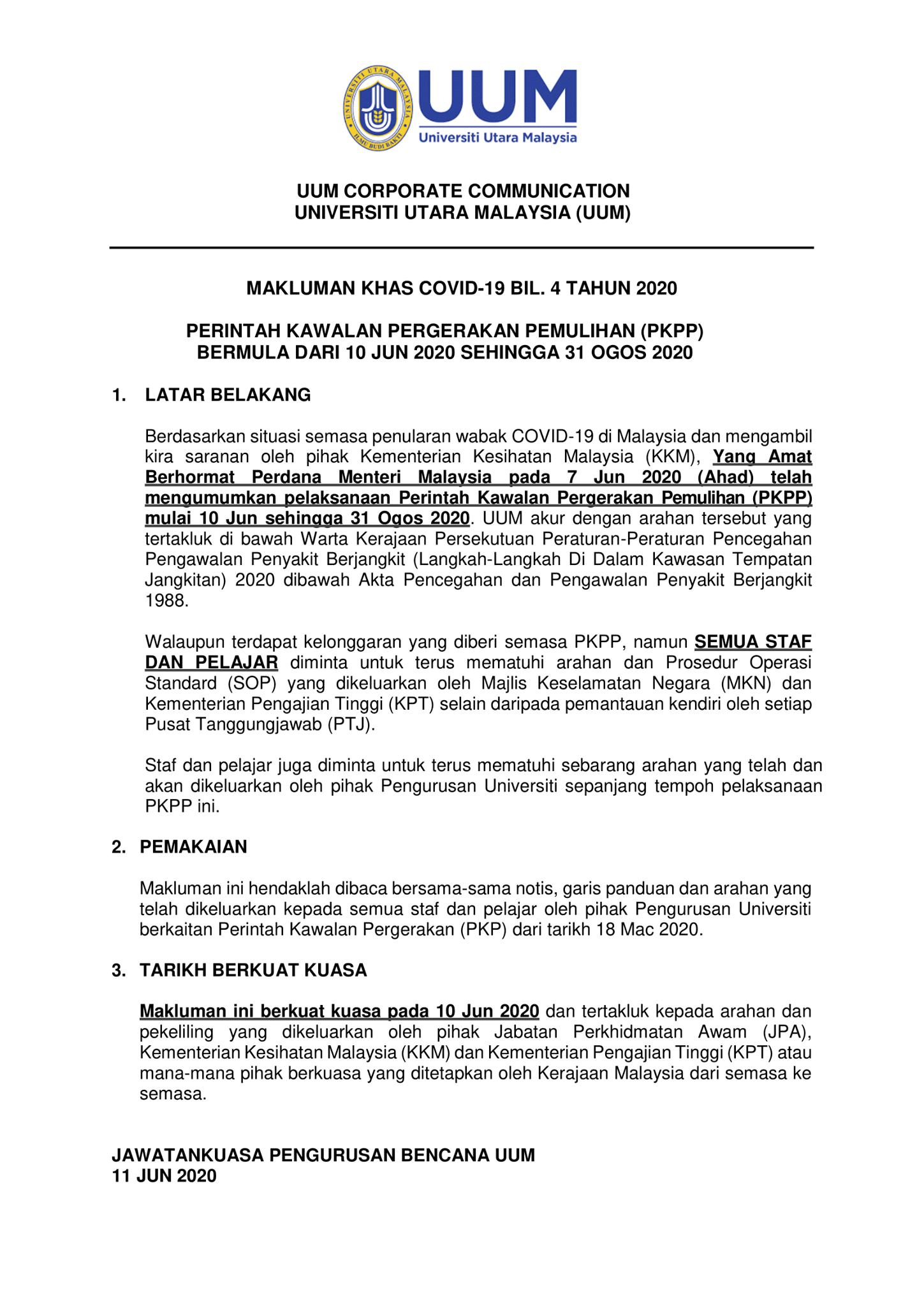 UNIVERSITI UTARA MALAYSIA
ILMU BUDI BAKTI
UUM
Universiti Utara Malaysia

UUM CORPORATE COMMUNICATION
UNIVERSITI UTARA MALAYSIA (UUM)

MAKLUMAN KHAS COVID-19 BIL. 4 TAHUN 2020

PERINTAH KAWALAN PERGERAKAN PEMULIHAN (PKPP)
BERMULA DARI 10 JUN 2020 SEHINGGA 31 OGOS 2020

1. LATAR BELAKANG

Berdasarkan situasi semasa penularan wabak COVID-19 di Malaysia dan mengambil kira saranan oleh pihak Kementerian Kesihatan Malaysia (KKM), Yang Amat Berhormat Perdana Menteri Malaysia pada 7 Jun 2020 (Ahad) telah mengumumkan pelaksanaan Perintah Kawalan Pergerakan Pemulihan (PKPP) mulai 10 Jun sehingga 31 Ogos 2020. UUM akur dengan arahan tersebut yang tertakluk di bawah Warta Kerajaan Persekutuan Peraturan-Peraturan Pencegahan Pengawalan Penyakit Berjangkit (Langkah-Langkah Di Dalam Kawasan Tempatan Jangkitan) 2020 dibawah Akta Pencegahan dan Pengawalan Penyakit Berjangkit 1988.

Walaupun terdapat kelonggaran yang diberi semasa PKPP, namun SEMUA STAF DAN PELAJAR diminta untuk terus mematuhi arahan dan Prosedur Operasi Standard (SOP) yang dikeluarkan oleh Majlis Keselamatan Negara (MKN) dan Kementerian Pengajian Tinggi (KPT) selain daripada pemantauan kendiri oleh setiap Pusat Tanggungjawab (PTJ).

Staf dan pelajar juga diminta untuk terus mematuhi sebarang arahan yang telah dan akan dikeluarkan oleh pihak Pengurusan Universiti sepanjang tempoh pelaksanaan PKPP ini.

2. PEMAKAIAN

Makluman ini hendaklah dibaca bersama-sama notis, garis panduan dan arahan yang telah dikeluarkan kepada semua staf dan pelajar oleh pihak Pengurusan Universiti berkaitan Perintah Kawalan Pergerakan (PKP) dari tarikh 18 Mac 2020.

3. TARIKH BERKUAT KUASA

Makluman ini berkuat kuasa pada 10 Jun 2020 dan tertakluk kepada arahan dan pekeliling yang dikeluarkan oleh pihak Jabatan Perkhidmatan Awam (JPA), Kementerian Kesihatan Malaysia (KKM) dan Kementerian Pengajian Tinggi (KPT) atau mana-mana pihak berkuasa yang ditetapkan oleh Kerajaan Malaysia dari semasa ke semasa.

JAWATANKUASA PENGURUSAN BENCANA UUM
11 JUN 2020